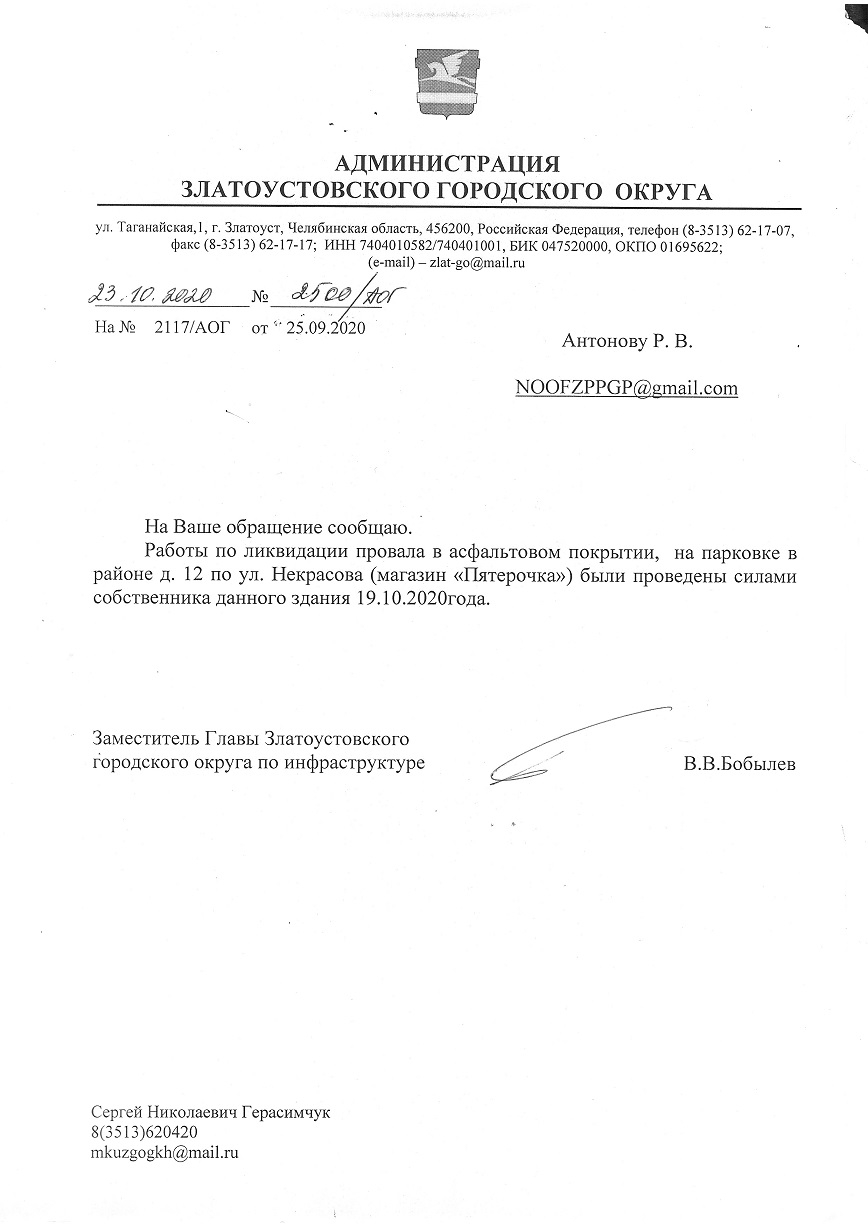 АДМИНИСТРАЦИЯ
ЗЛАТОУСТОВСКОГО ГОРОДСКОГО ОКРУГА

ул. Таганайская,1, г. Златоуст, Челябинская область, 456200, Российская Федерация, телефон (8-3513) 62-17-07, факс (8-3513) 62-17-17; ИНН 7404010582/740401001, БИК 047520000, ОКПО 01695622; (e-mail) – zlat-go@mail.ru

23.10.2020 № 2500/АОГ
На № 2117/АОГ от 25.09.2020

Антонову Р. В.

NOOFZPPGP@gmail.com

На Ваше обращение сообщаю.
Работы по ликвидации провала в асфальтовом покрытии, на парковке в районе д. 12 по ул. Некрасова (магазин «Пятерочка») были проведены силами собственника данного здания 19.10.2020года.

Заместитель Главы Златоустовского городского округа по инфраструктуре В.В.Бобылев

Сергей Николаевич Герасимчук
8(3513)620420
mkuzgogkh@mail.ru